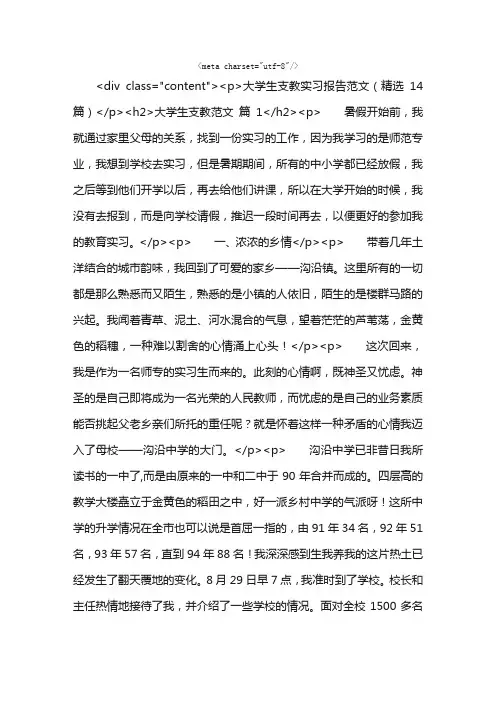 <meta charset="utf-8"/>

<div class="content"><p>大学生支教实习报告范文（精选 14 篇）</p><h2>大学生支教范文 篇 1</h2><p> 暑假开始前，我就通过家里父母的关系，找到一份实习的工作，因为我学习的是师范专业，我想到学校去实习，但是暑期期间，所有的中小学都已经放假，我之后等到他们开学以后，再去给他们讲课，所以在大学开始的时候，我没有去报到，而是向学校请假，推迟一段时间再去，以便更好的参加我的教育实习。</p><p> 一、浓浓的乡情</p><p> 带着几年土洋结合的城市韵味，我回到了可爱的家乡——沟沿镇。这里所有的一切都是那么熟悉而又陌生，熟悉的是小镇的人依旧，陌生的是楼群马路的兴起。我闻着青草、泥土、河水混合的气息，望着茫茫的芦苇荡，金黄色的稻穗，一种难以割舍的心情涌上心头！</p><p> 这次回来，我是作为一名师专的实习生而来的。此刻的心情啊，既神圣又忧虑。神圣的是自己即将成为一名光荣的人民教师，而忧虑的是自己的业务素质能否挑起父老乡亲们所托的重任呢？就是怀着这样一种矛盾的心情我迈入了母校——沟沿中学的大门。</p><p> 沟沿中学已非昔日我所读书的一中了,而是由原来的一中和二中于 90 年合并而成的。四层高的教学大楼矗立于金黄色的稻田之中，好一派乡村中学的气派呀！这所中学的升学情况在全市也可以说是首屈一指的，由 91 年 34 名，92 年 51 名，93 年 57 名，直到 94 年 88 名！我深深感到生我养我的这片热土已经发生了翻天覆地的变化。8 月 29 日早 7 点，我准时到了学校。校长和主任热情地接待了我，并介绍了一些学校的情况。面对全校 1500 多名